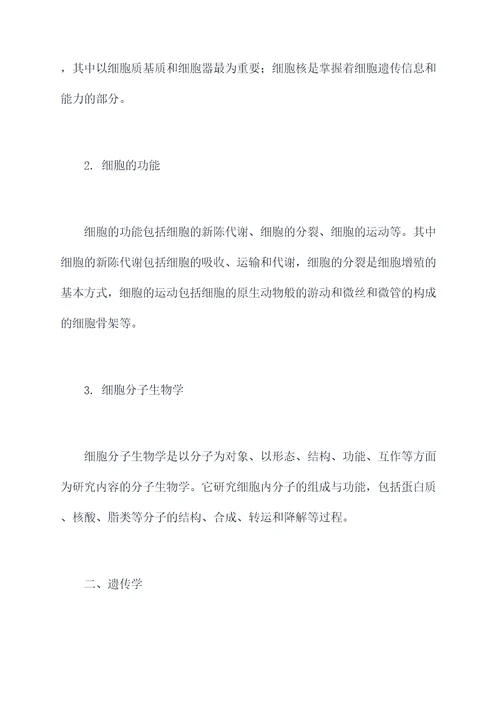 ，其中以细胞质基质和细胞器最为重要；细胞核是掌握着细胞遗传信息和能力的部分。

2. 细胞的功能

细胞的功能包括细胞的新陈代谢、细胞的分裂、细胞的运动等。其中细胞的新陈代谢包括细胞的吸收、运输和代谢，细胞的分裂是细胞增殖的基本方式，细胞的运动包括细胞的原生动物般的游动和微丝和微管的构成的细胞骨架等。

3. 细胞分子生物学

细胞分子生物学是以分子为对象、以形态、结构、功能、互作等方面为研究内容的分子生物学。它研究细胞内分子的组成与功能，包括蛋白质、核酸、脂类等分子的结构、合成、转运和降解等过程。

二、遗传学